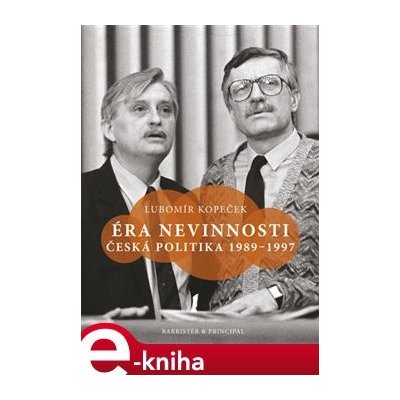 LUBOMÍR KOPEČEK

ÉRA NEVINNOSTI
ČESKÁ POLITIKA 1989–1997

BARRISTER & PRINCIPAL

e-kniha